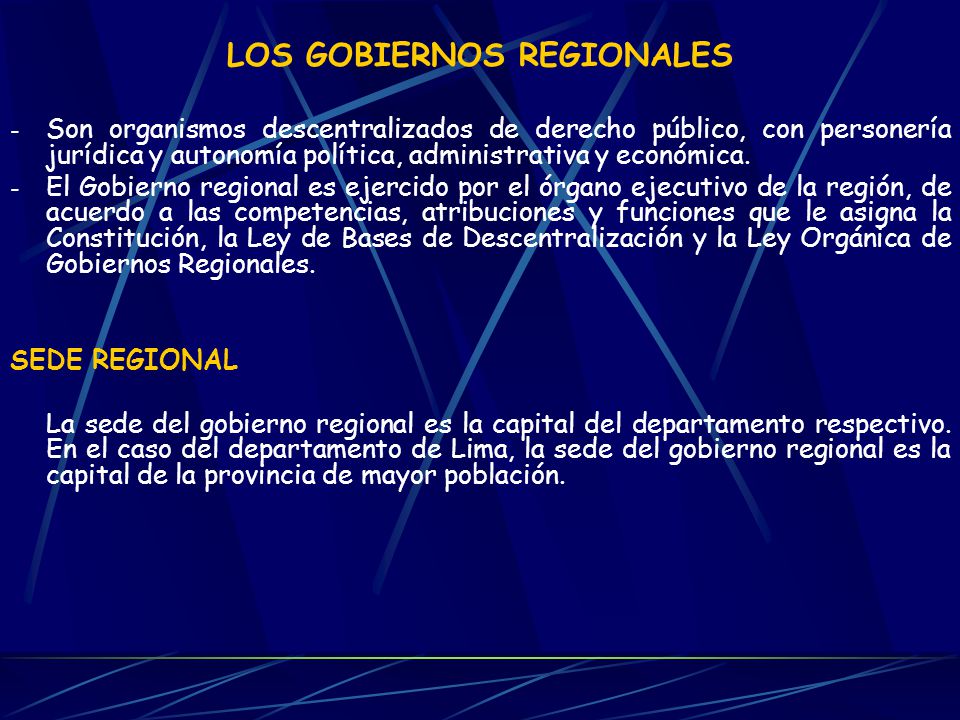 LOS GOBIERNOS REGIONALES

- Son organismos descentralizados de derecho público, con personería jurídica y autonomía política, administrativa y económica.
- El Gobierno regional es ejercido por el órgano ejecutivo de la región, de acuerdo a las competencias, atribuciones y funciones que le asigna la Constitución, la Ley de Bases de Descentralización y la Ley Orgánica de Gobiernos Regionales.

SEDE REGIONAL

La sede del gobierno regional es la capital del departamento respectivo. En el caso del departamento de Lima, la sede del gobierno regional es la capital de la provincia de mayor población.